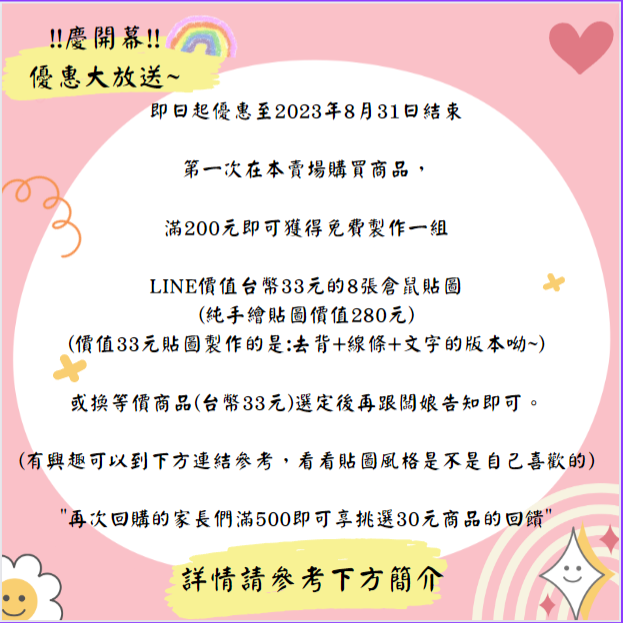 !!慶開幕!!

優惠大放送~

即日起優惠至2023年8月31日結束

第一次在本賣場購買商品，

滿200元即可獲得免費製作一組

LINE價值台幣33元的8張倉鼠貼圖
(純手繪貼圖價值280元)
(價值33元貼圖製作的是:去背+線條+文字的版本呦~)

或換等價商品(台幣33元)選定後再跟闆娘告知即可。

(有興趣可以到下方連結參考，看看貼圖風格是不是自己喜歡的)

"再次回購的家長們滿500即可享挑選30元商品的回饋"

詳情請參考下方簡介